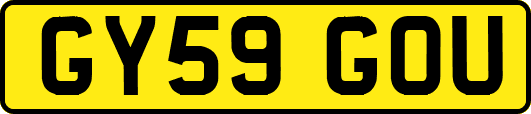 GY59 GOU